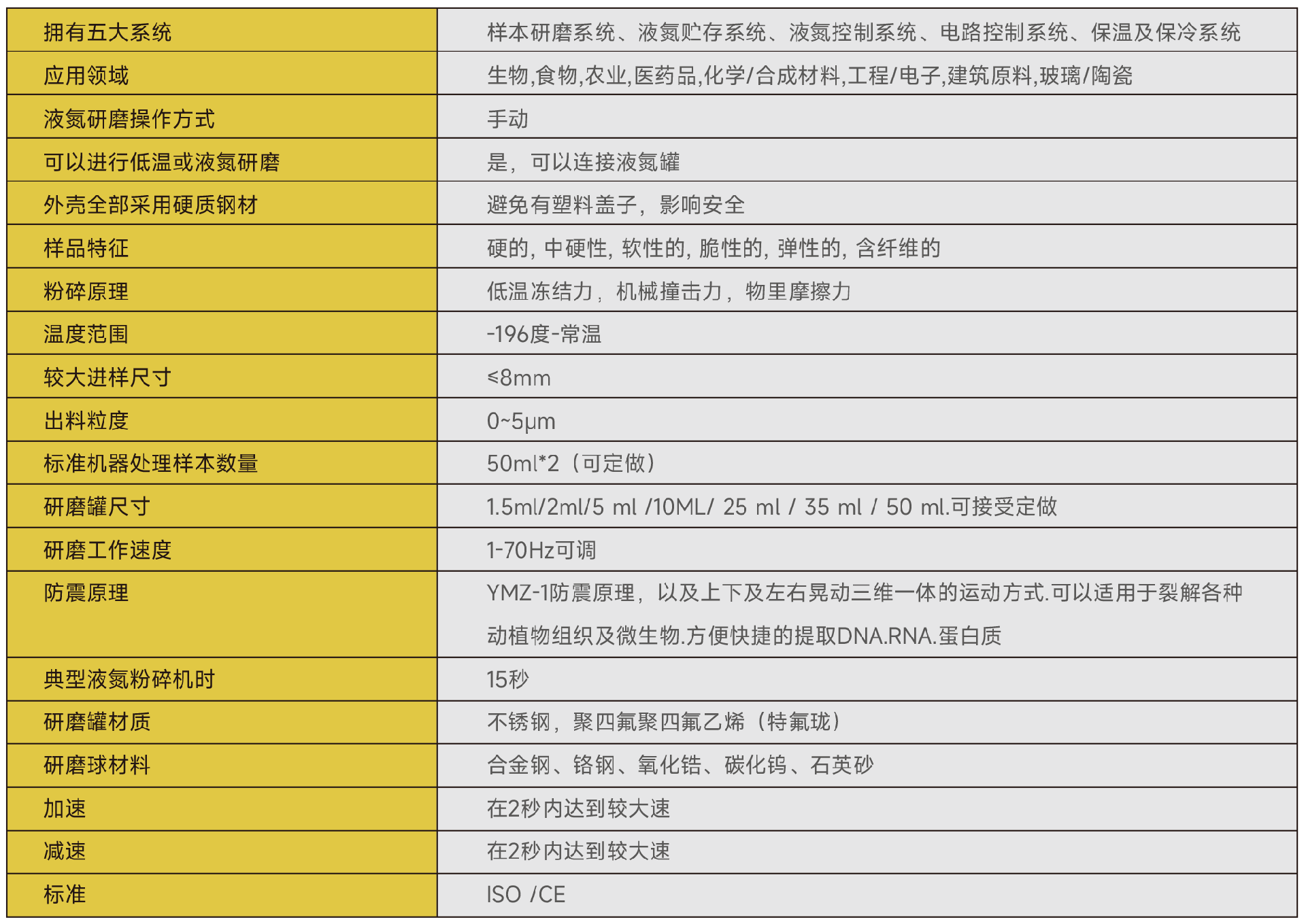 | 拥有五大系统 | 样本研磨系统、液氮贮存系统、液氮控制系统、电路控制系统、保温及保冷系统 |
|---|---|
| 应用领域 | 生物,食物,农业,医药品,化学/合成材料,工程/电子,建筑原料,玻璃/陶瓷 |
| 液氮研磨操作方式 | 手动 |
| 可以进行低温或液氮研磨 | 是，可以连接液氮罐 |
| 外壳全部采用硬质钢材 | 避免有塑料盖子，影响安全 |
| 样品特征 | 硬的, 中硬性, 软性的, 脆性的, 弹性的, 含纤维的 |
| 粉碎原理 | 低温冻结力，机械撞击力，物里摩擦力 |
| 温度范围 | -196度-常温 |
| 较大进样尺寸 | ≤8mm |
| 出料粒度 | 0~5μm |
| 标准机器处理样本数量 | 50ml*2（可定做） |
| 研磨罐尺寸 | 1.5ml/2ml/5 ml /10ML/ 25 ml / 35 ml / 50 ml.可接受定做 |
| 研磨工作速度 | 1-70Hz可调 |
| 防震原理 | YMZ-1防震原理，以及上下及左右晃动三维一体的运动方式.可以适用于裂解各种动植物组织及微生物.方便快捷的提取DNA.RNA.蛋白质 |
| 典型液氮粉碎机时 | 15秒 |
| 研磨罐材质 | 不锈钢，聚四氟聚四氟乙烯（特氟珑） |
| 研磨球材料 | 合金钢、铬钢、氧化锆、碳化钨、石英砂 |
| 加速 | 在2秒内达到较大速 |
| 减速 | 在2秒内达到较大速 |
| 标准 | ISO /CE |